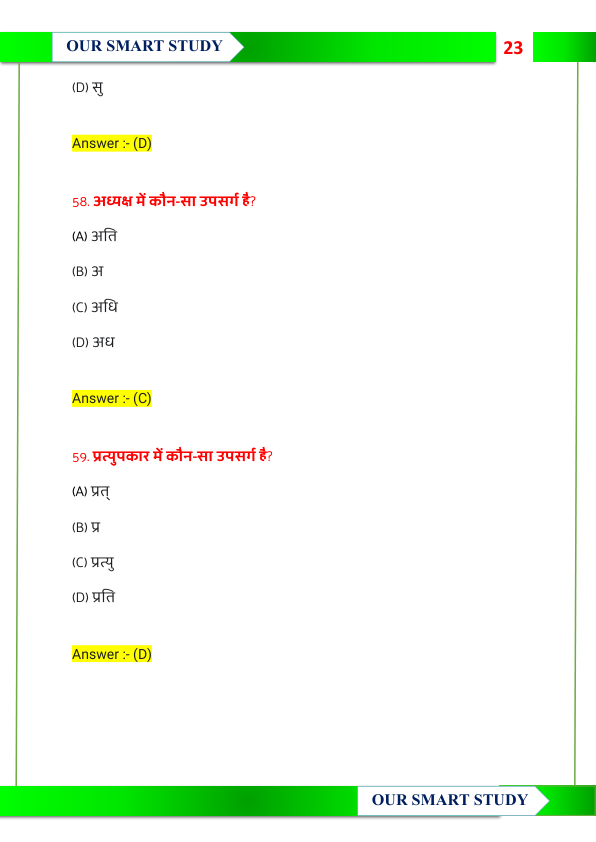 OUR SMART STUDY

23

(D) सु

Answer :- (D)

58. अध्यक्ष में कौन-सा उपसर्ग है?

(A) अति

(B) अ

(C) अधि

(D) अध

Answer :- (C)

59. प्रत्युपकार में कौन-सा उपसर्ग है?

(A) प्रत्

(B) प्र

(C) प्रत्यु

(D) प्रति

Answer :- (D)

OUR SMART STUDY